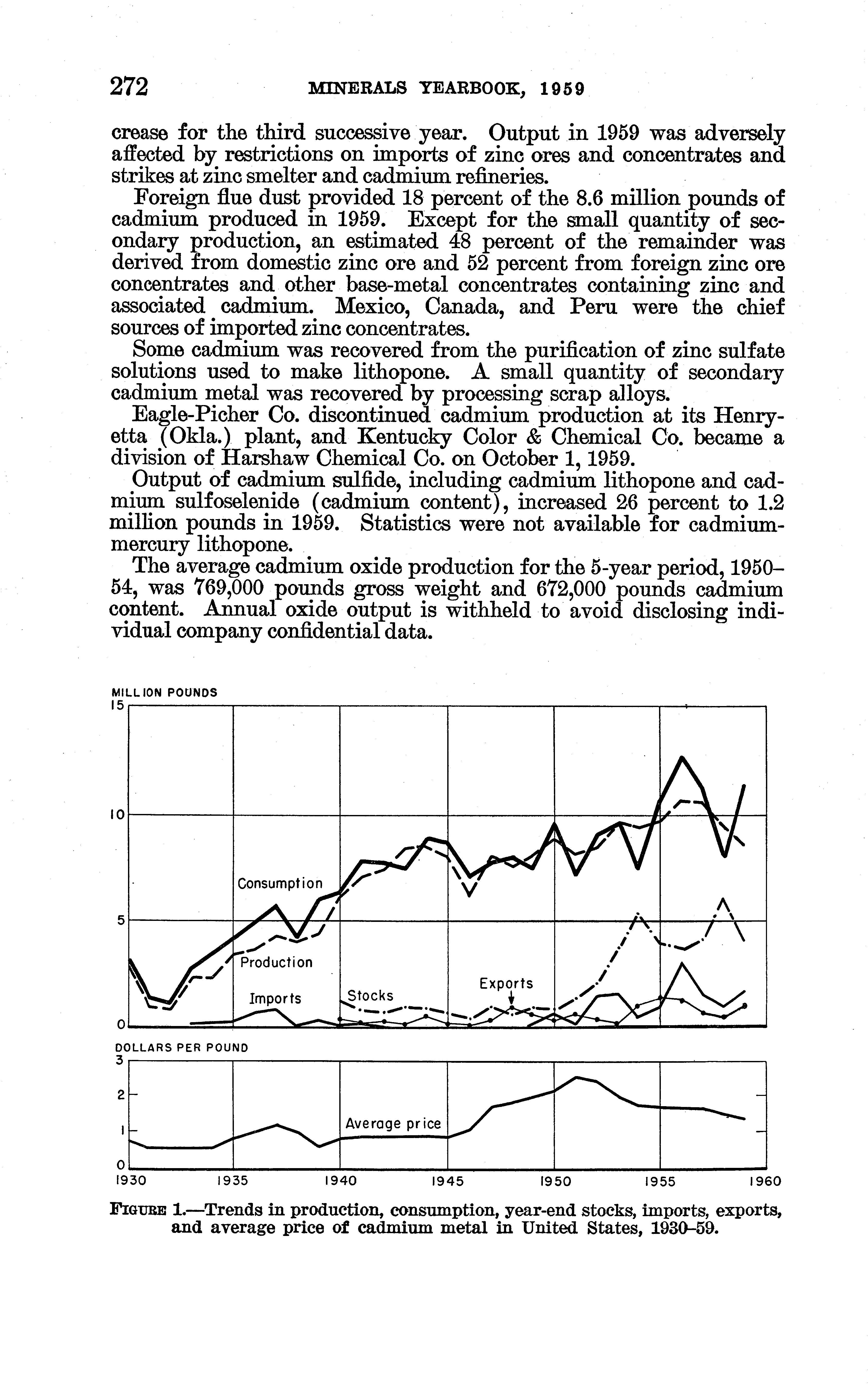 272 MINERALS YEARBOOK, 1959

crease for the third successive year. Output in 1959 was adversely affected by restrictions on imports of zinc ores and concentrates and strikes at zinc smelter and cadmium refineries.

Foreign flue dust provided 18 percent of the 8.6 million pounds of cadmium produced in 1959. Except for the small quantity of secondary production, an estimated 48 percent of the remainder was derived from domestic zinc ore and 52 percent from foreign zinc ore concentrates and other base-metal concentrates containing zinc and associated cadmium. Mexico, Canada, and Peru were the chief sources of imported zinc concentrates.

Some cadmium was recovered from the purification of zinc sulfate solutions used to make lithopone. A small quantity of secondary cadmium metal was recovered by processing scrap alloys.

Eagle-Picher Co. discontinued cadmium production at its Henryetta (Okla.) plant, and Kentucky Color & Chemical Co. became a division of Harshaw Chemical Co. on October 1, 1959.

Output of cadmium sulfide, including cadmium lithopone and cadmium sulfoselenide (cadmium content), increased 26 percent to 1.2 million pounds in 1959. Statistics were not available for cadmium-mercury lithopone.

The average cadmium oxide production for the 5-year period, 1950–54, was 769,000 pounds gross weight and 672,000 pounds cadmium content. Annual oxide output is withheld to avoid disclosing individual company confidential data.

MILLION POUNDS
15
10
5
0
Consumption
Production
Imports
Stocks
Exports
DOLLARS PER POUND
3
2
1
0
Average price
1930 1935 1940 1945 1950 1955 1960

FIGURE 1.—Trends in production, consumption, year-end stocks, imports, exports, and average price of cadmium metal in United States, 1930–59.